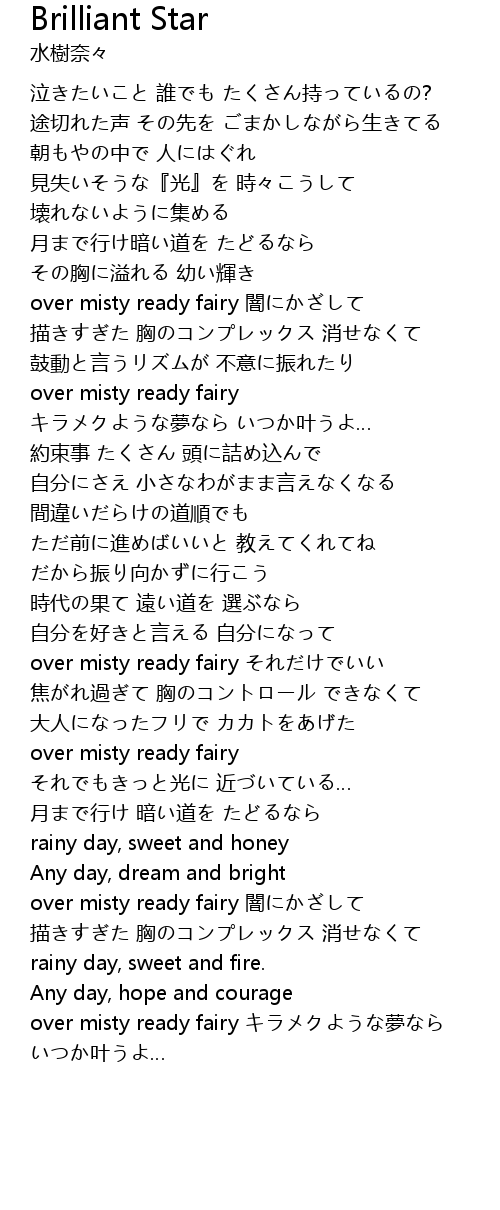 Brilliant Star
水樹奈々

泣きたいこと 誰でも たくさん持っているの?
途切れた声 その先を ごまかしながら生きてる
朝もやの中で 人にはぐれ
見失いそうな『光』を 時々こうして
壊れないように集める
月まで行け暗い道を たどるなら
その胸に溢れる 幼い輝き
over misty ready fairy 闇にかざして
描きすぎた 胸のコンプレックス 消せなくて
鼓動と言うリズムが 不意に振れたり
over misty ready fairy
キラメクような夢なら いつか叶うよ…
約束事 たくさん 頭に詰め込んで
自分にさえ 小さなわがまま言えなくなる
間違いだらけの道順でも
ただ前に進めばいいと 教えてくれてね
だから振り向かずに行こう
時代の果て 遠い道を 選ぶなら
自分を好きと言える 自分になって
over misty ready fairy それだけでいい
焦がれ過ぎて 胸のコントロール できなくて
大人になったフリで カカトをあげた
over misty ready fairy
それでもきっと光に 近づいている…
月まで行け 暗い道を たどるなら
rainy day, sweet and honey
Any day, dream and bright
over misty ready fairy 闇にかざして
描きすぎた 胸のコンプレックス 消せなくて
rainy day, sweet and fire.
Any day, hope and courage
over misty ready fairy キラメクような夢なら いつか叶うよ…